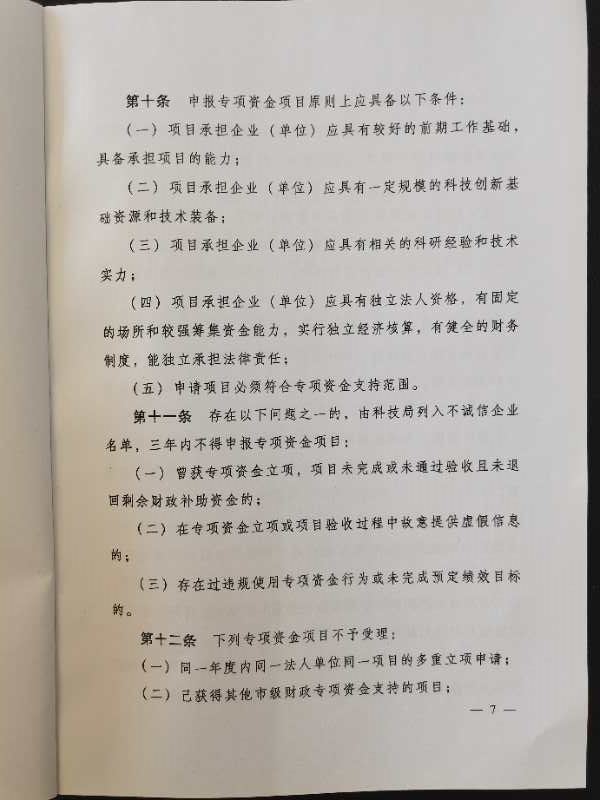 第十条　申报专项资金项目原则上应具备以下条件：

（一）项目承担企业（单位）应具有较好的前期工作基础，具备承担项目的能力；

（二）项目承担企业（单位）应具有一定规模的科技创新基础资源和技术装备；

（三）项目承担企业（单位）应具有相关的科研经验和技术实力；

（四）项目承担企业（单位）应具有独立法人资格，有固定的场所和较强筹集资金能力，实行独立经济核算，有健全的财务制度，能独立承担法律责任；

（五）申请项目必须符合专项资金支持范围。

第十一条　存在以下问题之一的，由科技局列入不诚信企业名单，三年内不得申报专项资金项目：

（一）曾获专项资金立项，项目未完成或未通过验收且未退回剩余财政补助资金的；

（二）在专项资金立项或项目验收过程中故意提供虚假信息的；

（三）存在过违规使用专项资金行为或未完成预定绩效目标的。

第十二条　下列专项资金项目不予受理：

（一）同一年度内同一法人单位同一项目的多重立项申请；

（二）已获得其他市级财政专项资金支持的项目；

— 7 —